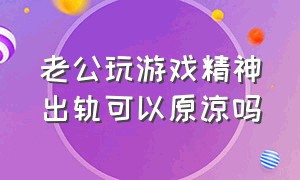 老公玩游戏精神出轨可以原谅吗